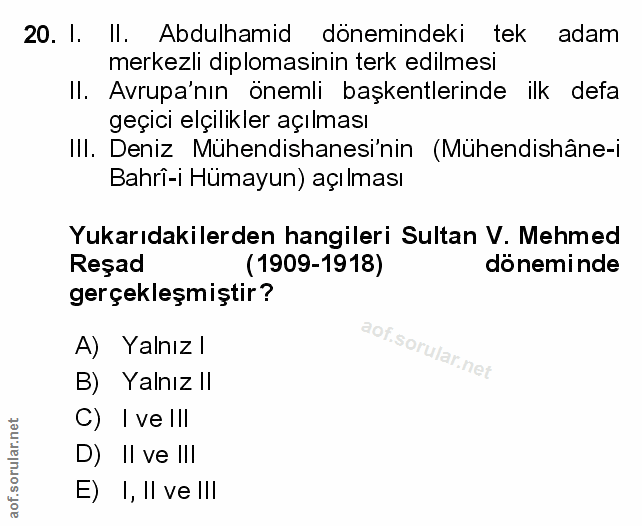 20. I. II. Abdulhamid dönemindeki tek adam merkezli diplomasinin terk edilmesi
II. Avrupa'nın önemli başkentlerinde ilk defa geçici elçilikler açılması
III. Deniz Mühendishanesi'nin (Mühendishâne-i Bahrî-i Hümayun) açılması

Yukarıdakilerden hangileri Sultan V. Mehmed Reşad (1909-1918) döneminde gerçekleşmiştir?

aof.sorular.net

A) Yalnız I
B) Yalnız II
C) I ve III
D) II ve III
E) I, II ve III

aof.sorular.net